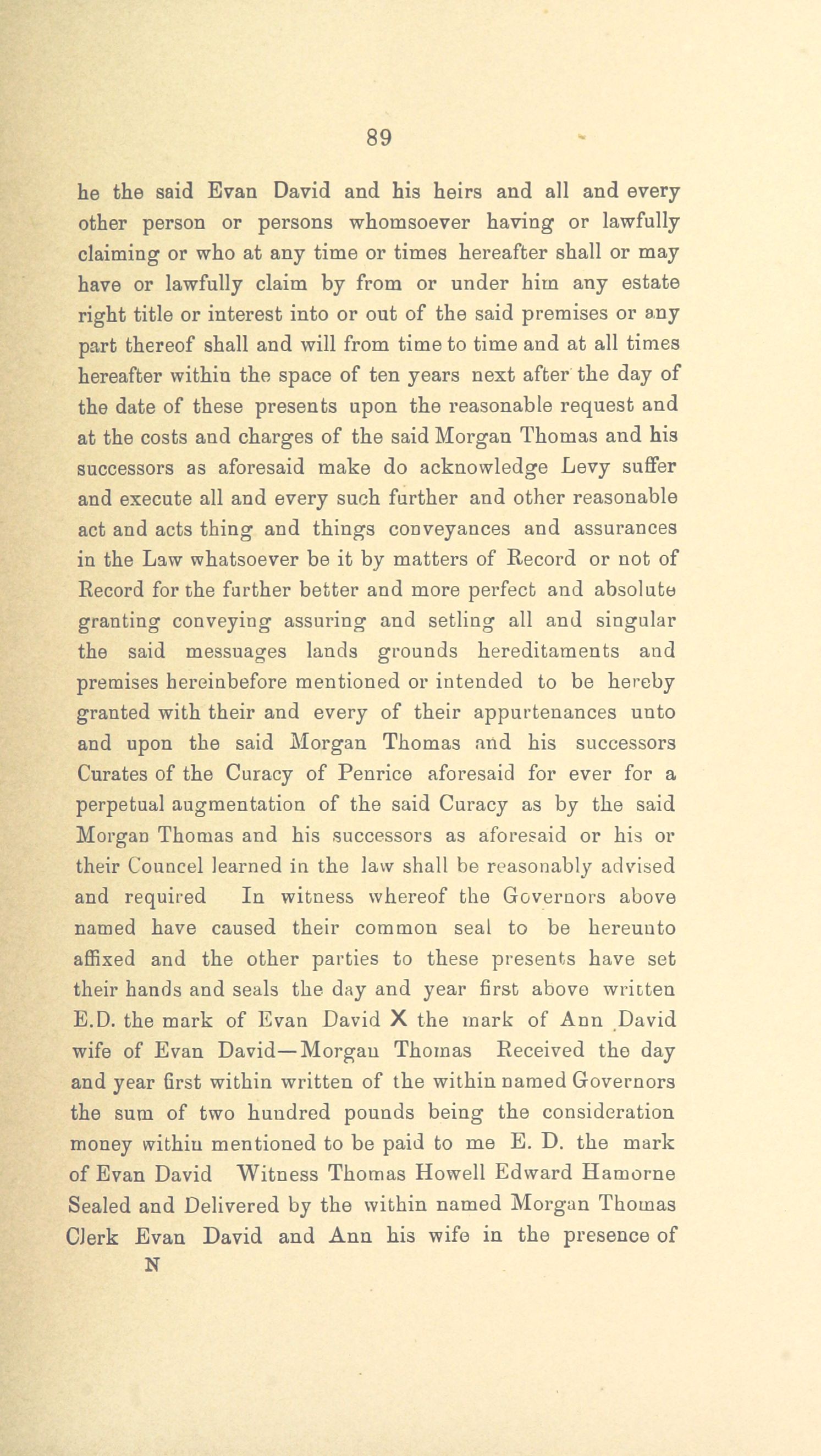 89

he the said Evan David and his heirs and all and every other person or persons whomsoever having or lawfully claiming or who at any time or times hereafter shall or may have or lawfully claim by from or under him any estate right title or interest into or out of the said premises or any part thereof shall and will from time to time and at all times hereafter within the space of ten years next after the day of the date of these presents upon the reasonable request and at the costs and charges of the said Morgan Thomas and his successors as aforesaid make do acknowledge Levy suffer and execute all and every such further and other reasonable act and acts thing and things conveyances and assurances in the Law whatsoever be it by matters of Record or not of Record for the further better and more perfect and absolute granting conveying assuring and setling all and singular the said messuages lands grounds hereditaments and premises hereinbefore mentioned or intended to be hereby granted with their and every of their appurtenances unto and upon the said Morgan Thomas and his successors Curates of the Curacy of Penrice aforesaid for ever for a perpetual augmentation of the said Curacy as by the said Morgan Thomas and his successors as aforesaid or his or their Councel learned in the law shall be reasonably advised and required In witness whereof the Governors above named have caused their common seal to be hereunto affixed and the other parties to these presents have set their hands and seals the day and year first above written E.D. the mark of Evan David X the mark of Ann David wife of Evan David—Morgan Thomas Received the day and year first within written of the within named Governors the sum of two hundred pounds being the consideration money within mentioned to be paid to me E. D. the mark of Evan David Witness Thomas Howell Edward Hamorne Sealed and Delivered by the within named Morgan Thomas Clerk Evan David and Ann his wife in the presence of

N